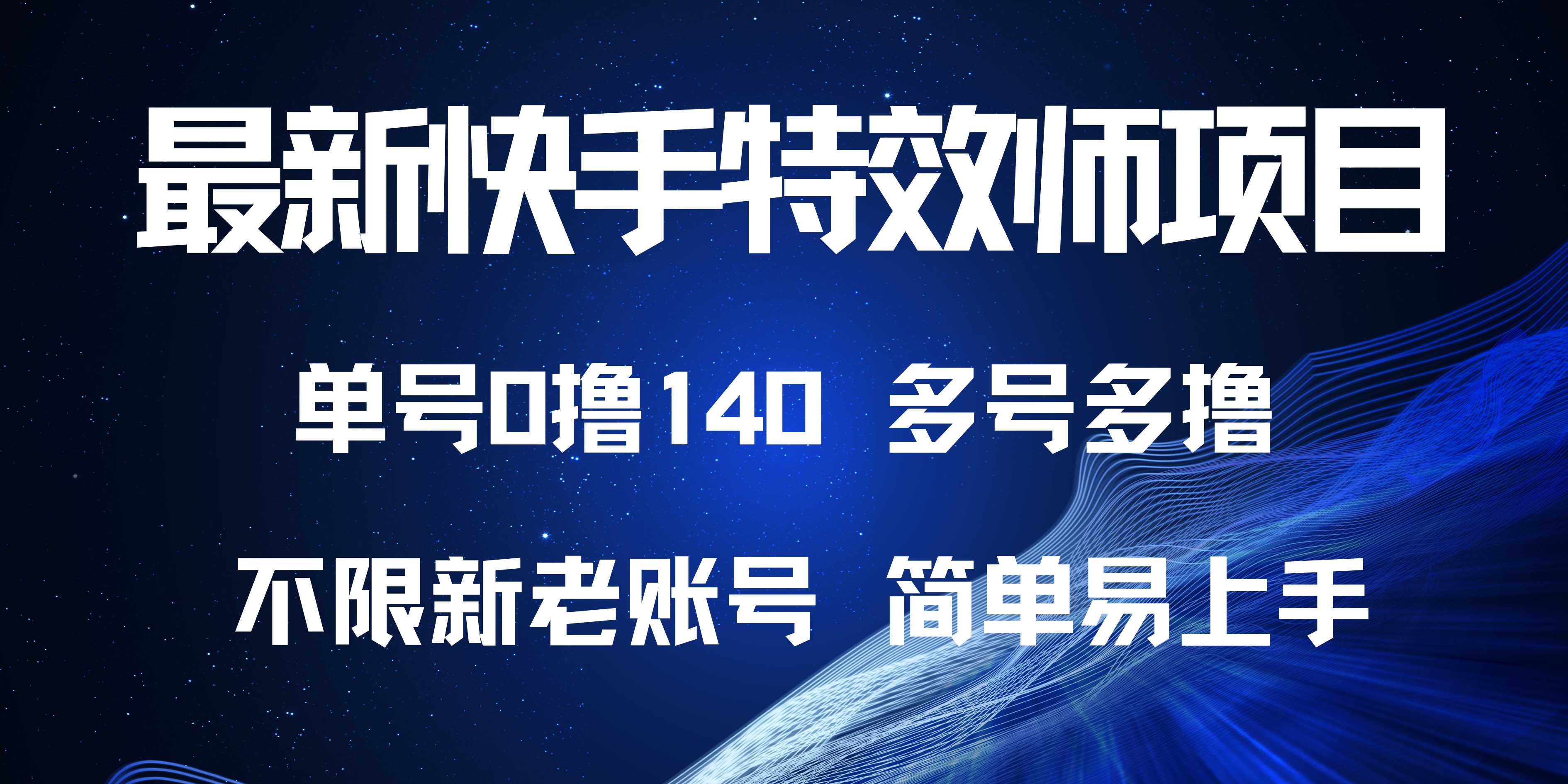 最新快手特效师项目

单号0撸140 多号多撸

不限新老账号 简单易上手